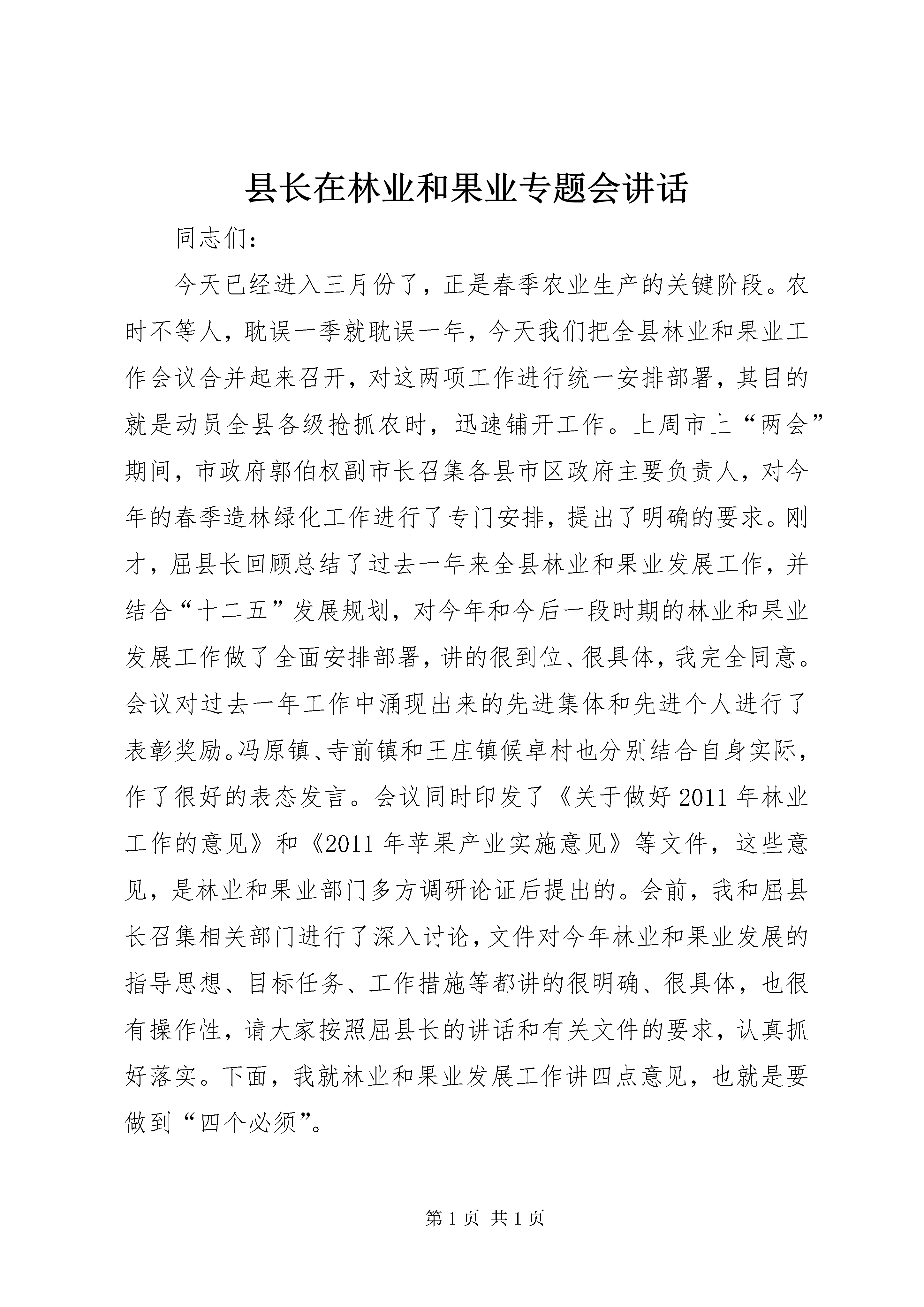 县长在林业和果业专题会讲话

同志们：

今天已经进入三月份了，正是春季农业生产的关键阶段。农时不等人，耽误一季就耽误一年，今天我们把全县林业和果业工作会议合并起来召开，对这两项工作进行统一安排部署，其目的就是动员全县各级抢抓农时，迅速铺开工作。上周市上“两会”期间，市政府郭伯权副市长召集各县市区政府主要负责人，对今年的春季造林绿化工作进行了专门安排，提出了明确的要求。刚才，屈县长回顾总结了过去一年来全县林业和果业发展工作，并结合“十二五”发展规划，对今年和今后一段时期的林业和果业发展工作做了全面安排部署，讲的很到位、很具体，我完全同意。会议对过去一年工作中涌现出来的先进集体和先进个人进行了表彰奖励。冯原镇、寺前镇和王庄镇候卓村也分别结合自身实际，作了很好的表态发言。会议同时印发了《关于做好2011年林业工作的意见》和《2011年苹果产业实施意见》等文件，这些意见，是林业和果业部门多方调研论证后提出的。会前，我和屈县长召集相关部门进行了深入讨论，文件对今年林业和果业发展的指导思想、目标任务、工作措施等都讲的很明确、很具体，也很有操作性，请大家按照屈县长的讲话和有关文件的要求，认真抓好落实。下面，我就林业和果业发展工作讲四点意见，也就是要做到“四个必须”。

第1页 共1页